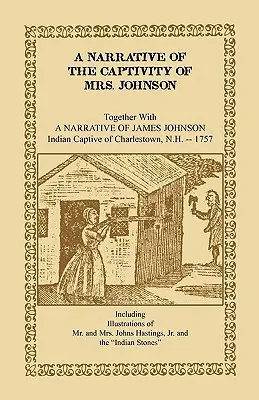 A NARRATIVE OF THE CAPTIVITY OF MRS. JOHNSON

Together With
A NARRATIVE OF JAMES JOHNSON
Indian Captive of Charlestown, N.H. -- 1757

Including
Illustrations of
Mr. and Mrs. Johns Hastings, Jr. and
the "Indian Stones"